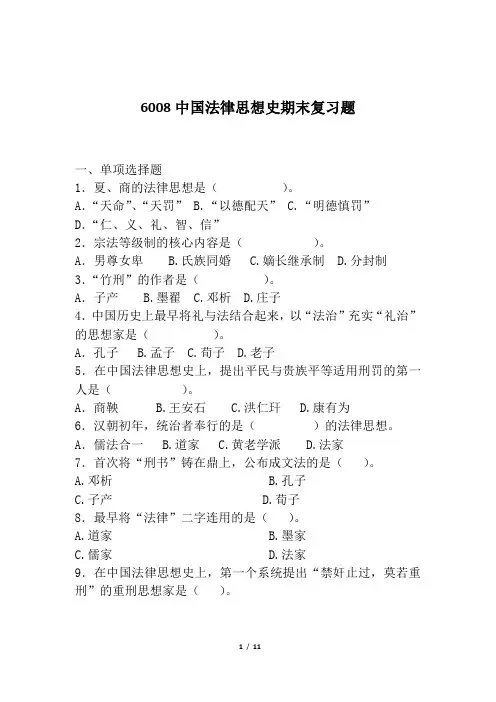 6008 中国法律思想史期末复习题

一、单项选择题
1．夏、商的法律思想是（　　　　　）。
A．“天命”、“天罚”　B．“以德配天”　C．“明德慎罚”
D．“仁、义、礼、智、信”
2．宗法等级制的核心内容是（　　　　　）。
A．男尊女卑　　B.氏族同婚　　C.嫡长继承制　D.分封制
3．“竹刑”的作者是（　　　　　）。
A．子产　　B.墨翟　C.邓析　D.庄子
4．中国历史上最早将礼与法结合起来，以“法治”充实“礼治”的思想家是（　　　　　）。
A．孔子　　B.孟子　C.荀子　D.老子
5．在中国法律思想史上，提出平民与贵族平等适用刑罚的第一人是（　　　　）。
A．商鞅　　　B.王安石　　C.洪仁玕　　D.康有为
6．汉朝初年，统治者奉行的是（　　　　　）的法律思想。
A．儒法合一　　B.道家　　C.黄老学派　　D.法家
7．首次将“刑书”铸在鼎上，公布成文法的是（　　）。
A.邓析　　　　　　　　　　　B.孔子
C.子产　　　　　　　　　　　D.荀子
8．最早将“法律”二字连用的是（　　）。
A.道家　　　　　　　　　　　B.墨家
C.儒家　　　　　　　　　　　D.法家
9．在中国法律思想史上，第一个系统提出“禁奸止过，莫若重刑”的重刑思想家是（　　）。

1 / 11